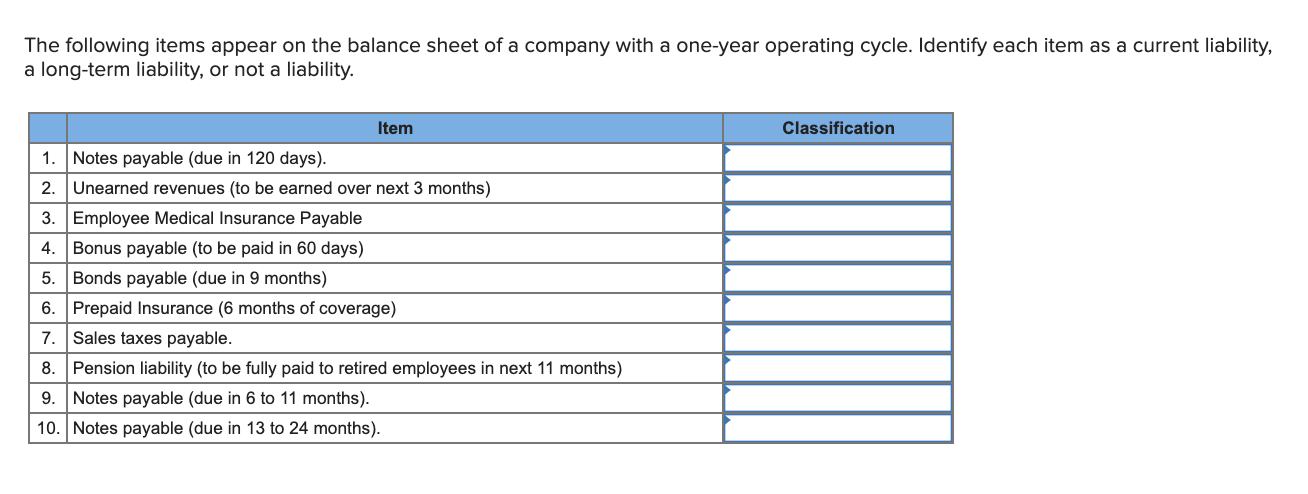 The following items appear on the balance sheet of a company with a one-year operating cycle. Identify each item as a current liability, a long-term liability, or not a liability.

| | Item | Classification |
|---|---|---|
| 1. | Notes payable (due in 120 days). | |
| 2. | Unearned revenues (to be earned over next 3 months) | |
| 3. | Employee Medical Insurance Payable | |
| 4. | Bonus payable (to be paid in 60 days) | |
| 5. | Bonds payable (due in 9 months) | |
| 6. | Prepaid Insurance (6 months of coverage) | |
| 7. | Sales taxes payable. | |
| 8. | Pension liability (to be fully paid to retired employees in next 11 months) | |
| 9. | Notes payable (due in 6 to 11 months). | |
| 10. | Notes payable (due in 13 to 24 months). | |